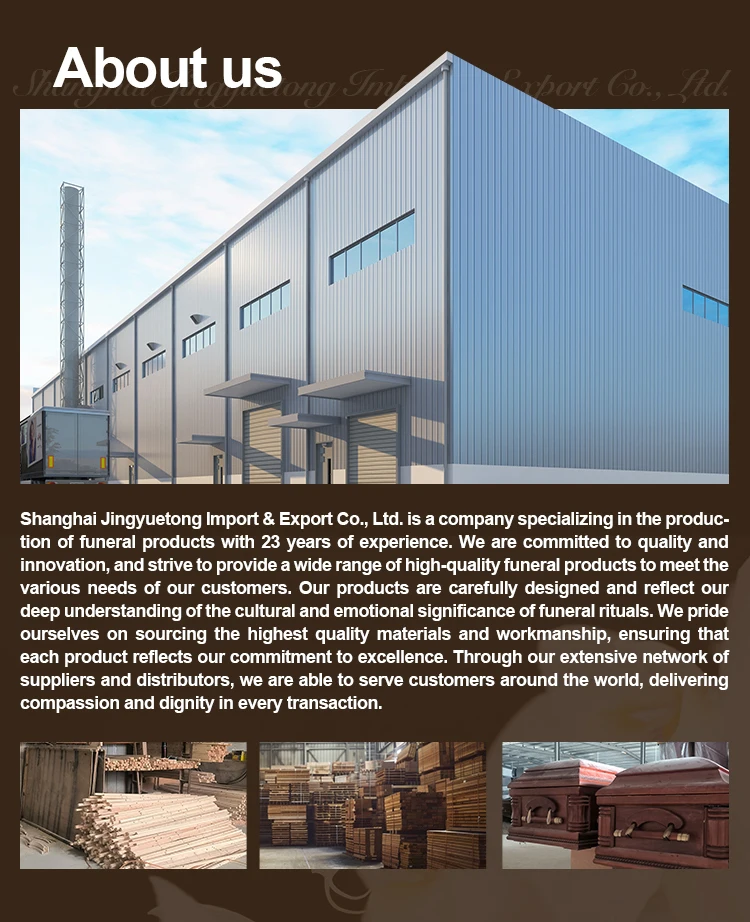 About us

Shanghai Jingyuetong Import & Export Co., Ltd. is a company specializing in the production of funeral products with 23 years of experience. We are committed to quality and innovation, and strive to provide a wide range of high-quality funeral products to meet the various needs of our customers. Our products are carefully designed and reflect our deep understanding of the cultural and emotional significance of funeral rituals. We pride ourselves on sourcing the highest quality materials and workmanship, ensuring that each product reflects our commitment to excellence. Through our extensive network of suppliers and distributors, we are able to serve customers around the world, delivering compassion and dignity in every transaction.

Shanghai Jingyuetong Import & Export Co., Ltd.